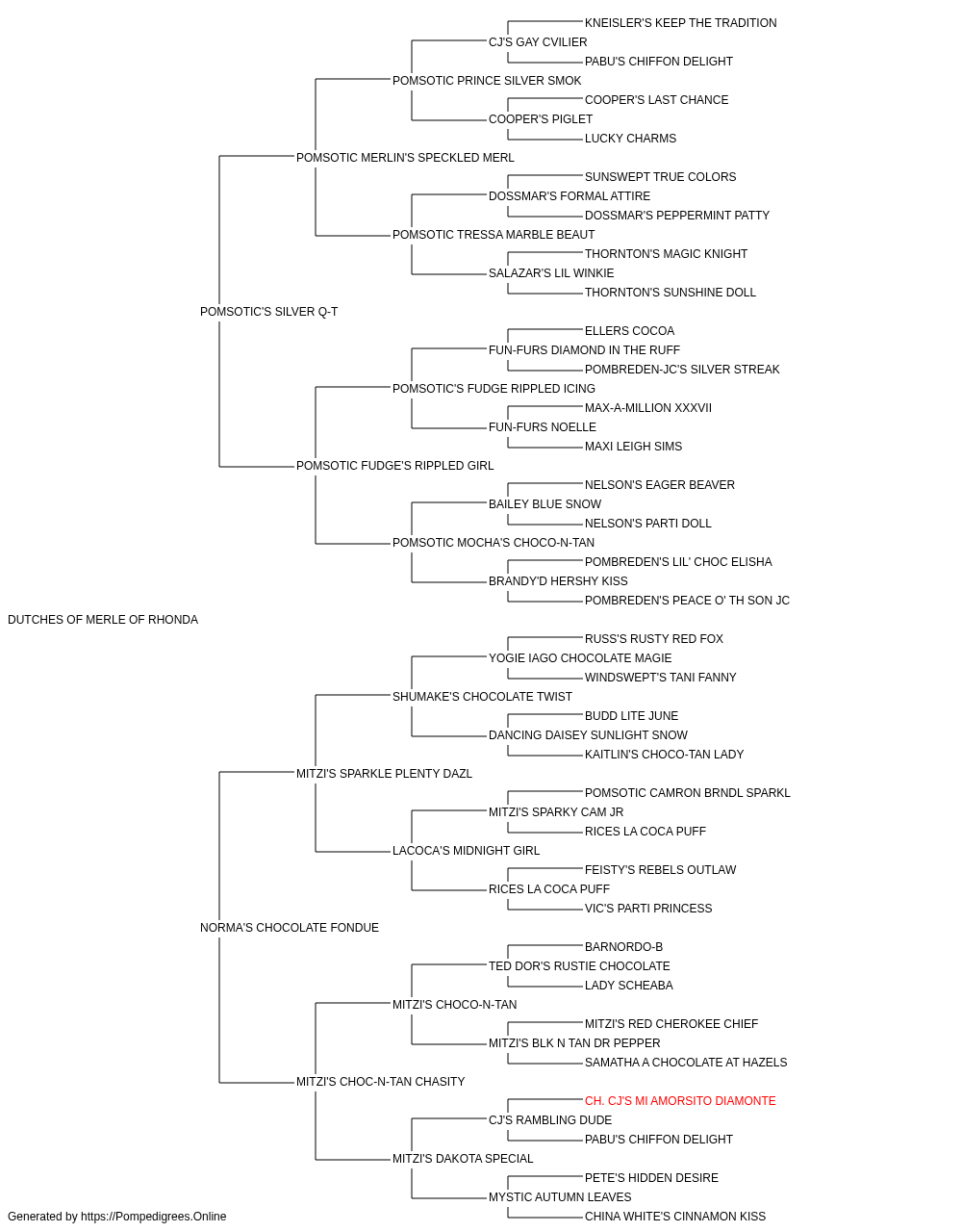 KNEISLER'S KEEP THE TRADITION
CJ'S GAY CVILIER
PABU'S CHIFFON DELIGHT
POMSOTIC PRINCE SILVER SMOK
COOPER'S LAST CHANCE
COOPER'S PIGLET
LUCKY CHARMS
POMSOTIC MERLIN'S SPECKLED MERL
SUNSWEPT TRUE COLORS
DOSSMAR'S FORMAL ATTIRE
DOSSMAR'S PEPPERMINT PATTY
POMSOTIC TRESSA MARBLE BEAUT
THORNTON'S MAGIC KNIGHT
SALAZAR'S LIL WINKIE
THORNTON'S SUNSHINE DOLL
POMSOTIC'S SILVER Q-T
ELLERS COCOA
FUN-FURS DIAMOND IN THE RUFF
POMBREDEN-JC'S SILVER STREAK
POMSOTIC'S FUDGE RIPPLED ICING
MAX-A-MILLION XXXVII
FUN-FURS NOELLE
MAXI LEIGH SIMS
POMSOTIC FUDGE'S RIPPLED GIRL
NELSON'S EAGER BEAVER
BAILEY BLUE SNOW
NELSON'S PARTI DOLL
POMSOTIC MOCHA'S CHOCO-N-TAN
POMBREDEN'S LIL' CHOC ELISHA
BRANDY'D HERSHY KISS
POMBREDEN'S PEACE O' TH SON JC
DUTCHES OF MERLE OF RHONDA
RUSS'S RUSTY RED FOX
YOGIE IAGO CHOCOLATE MAGIE
WINDSWEPT'S TANI FANNY
SHUMAKE'S CHOCOLATE TWIST
BUDD LITE JUNE
DANCING DAISEY SUNLIGHT SNOW
KAITLIN'S CHOCO-TAN LADY
MITZI'S SPARKLE PLENTY DAZL
POMSOTIC CAMRON BRNDL SPARKL
MITZI'S SPARKY CAM JR
RICES LA COCA PUFF
LACOCA'S MIDNIGHT GIRL
FEISTY'S REBELS OUTLAW
RICES LA COCA PUFF
VIC'S PARTI PRINCESS
NORMA'S CHOCOLATE FONDUE
BARNORDO-B
TED DOR'S RUSTIE CHOCOLATE
LADY SCHEABA
MITZI'S CHOCO-N-TAN
MITZI'S RED CHEROKEE CHIEF
MITZI'S BLK N TAN DR PEPPER
SAMATHA A CHOCOLATE AT HAZELS
MITZI'S CHOC-N-TAN CHASITY
CH. CJ'S MI AMORSITO DIAMONTE
CJ'S RAMBLING DUDE
PABU'S CHIFFON DELIGHT
MITZI'S DAKOTA SPECIAL
PETE'S HIDDEN DESIRE
MYSTIC AUTUMN LEAVES
CHINA WHITE'S CINNAMON KISS
Generated by https://Pompedigrees.Online